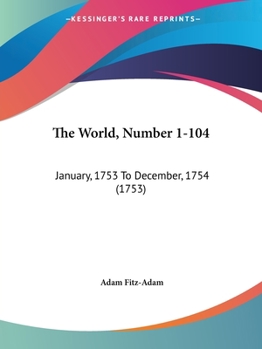 —KESSINGER'S RARE REPRINTS—

The World, Number 1-104

January, 1753 To December, 1754
(1753)

Adam Fitz-Adam